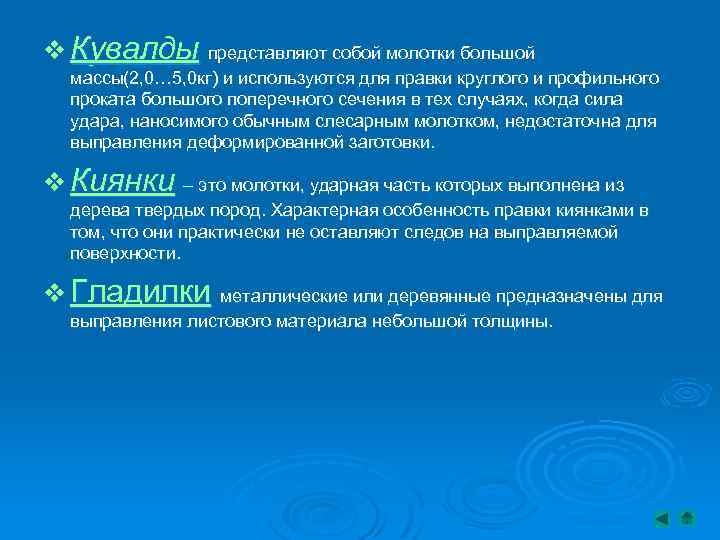 ❖ Кувалды представляют собой молотки большой массы(2,0…5,0кг) и используются для правки круглого и профильного проката большого поперечного сечения в тех случаях, когда сила удара, наносимого обычным слесарным молотком, недостаточна для выправления деформированной заготовки.

❖ Киянки – это молотки, ударная часть которых выполнена из дерева твердых пород. Характерная особенность правки киянками в том, что они практически не оставляют следов на выправляемой поверхности.

❖ Гладилки металлические или деревянные предназначены для выправления листового материала небольшой толщины.